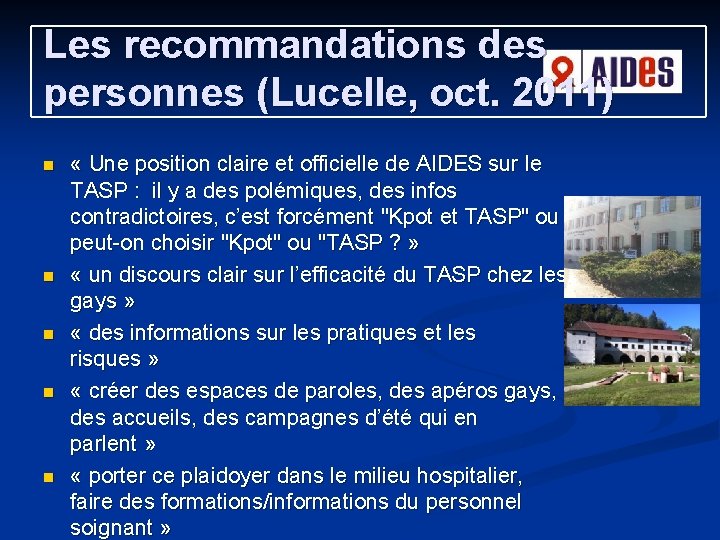 Les recommandations des personnes (Lucelle, oct. 2011)

AIDES

• « Une position claire et officielle de AIDES sur le TASP : il y a des polémiques, des infos contradictoires, c'est forcément "Kpot et TASP" ou peut-on choisir "Kpot" ou "TASP ? »
• « un discours clair sur l'efficacité du TASP chez les gays »
• « des informations sur les pratiques et les risques »
• « créer des espaces de paroles, des apéros gays, des accueils, des campagnes d'été qui en parlent »
• « porter ce plaidoyer dans le milieu hospitalier, faire des formations/informations du personnel soignant »